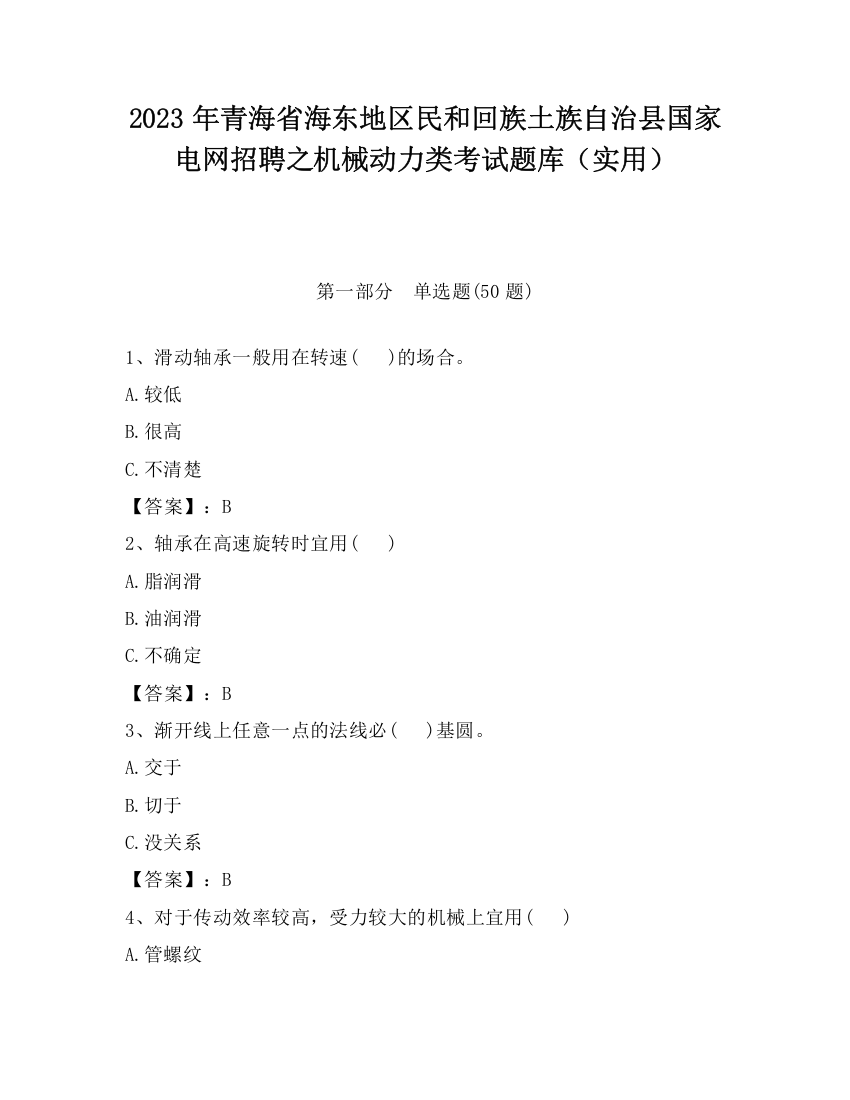 2023 年青海省海东地区民和回族土族自治县国家电网招聘之机械动力类考试题库（实用）

第一部分　单选题(50 题)

1、滑动轴承一般用在转速(　　)的场合。

A.较低

B.很高

C.不清楚

【答案】：B

2、轴承在高速旋转时宜用(　　)

A.脂润滑

B.油润滑

C.不确定

【答案】：B

3、渐开线上任意一点的法线必(　　)基圆。

A.交于

B.切于

C.没关系

【答案】：B

4、对于传动效率较高，受力较大的机械上宜用(　　)

A.管螺纹